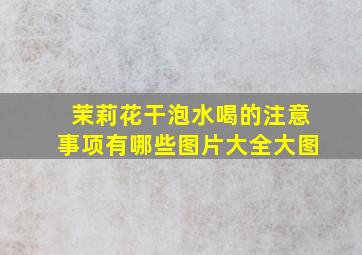 茉莉花干泡水喝的注意事项有哪些图片大全大图